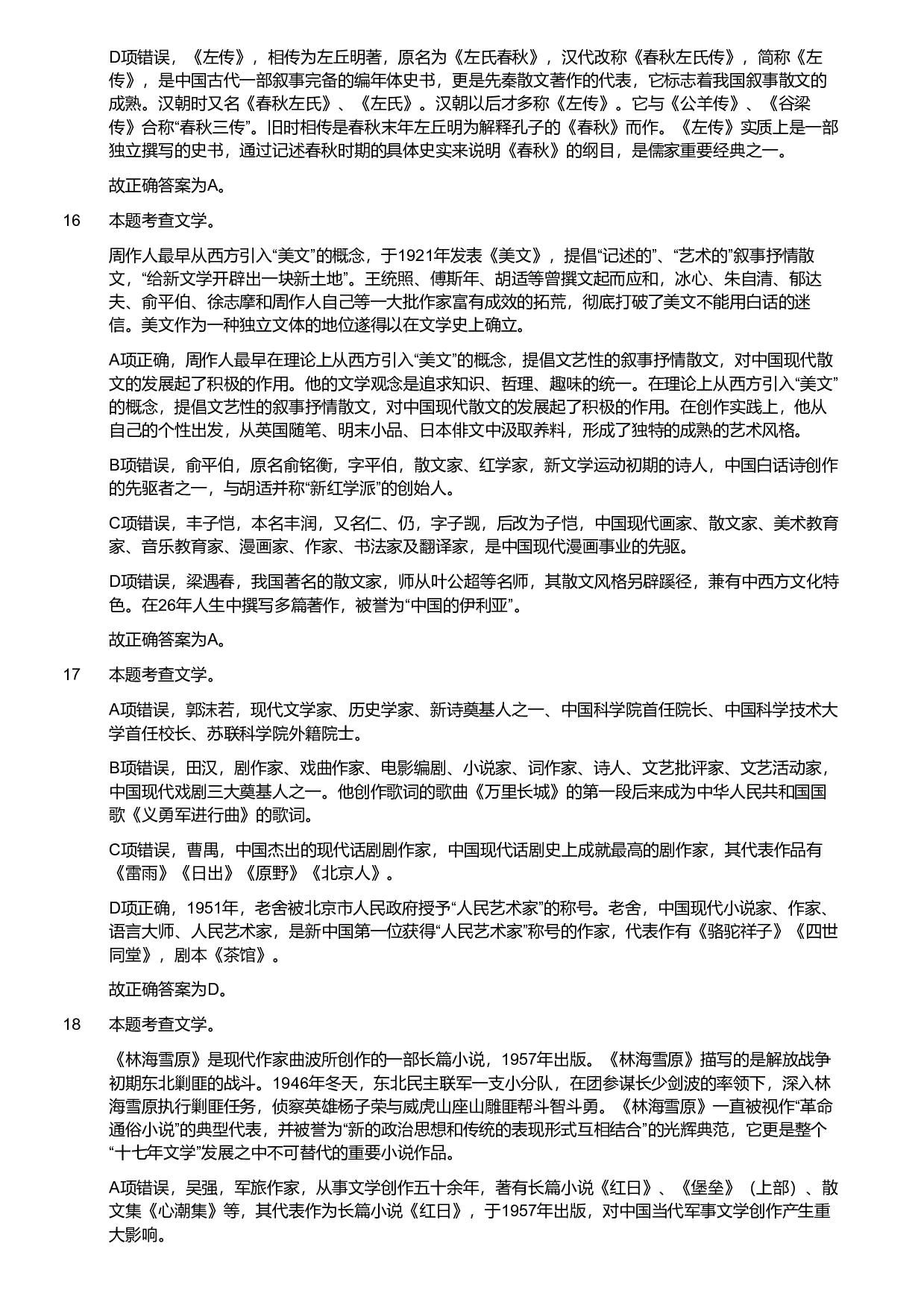 D项错误，《左传》，相传为左丘明著，原名为《左氏春秋》，汉代改称《春秋左氏传》，简称《左传》，是中国古代一部叙事完备的编年体史书，更是先秦散文著作的代表，它标志着我国叙事散文的成熟。汉朝时又名《春秋左氏》、《左氏》。汉朝以后才多称《左传》。它与《公羊传》、《谷梁传》合称“春秋三传”。旧时相传是春秋末年左丘明为解释孔子的《春秋》而作。《左传》实质上是一部独立撰写的史书，通过记述春秋时期的具体史实来说明《春秋》的纲目，是儒家重要经典之一。

故正确答案为A。

16 本题考查文学。

周作人最早从西方引入“美文”的概念，于1921年发表《美文》，提倡“记述的”、“艺术的”叙事抒情散文，“给新文学开辟出一块新土地”。王统照、傅斯年、胡适等曾撰文起而应和，冰心、朱自清、郁达夫、俞平伯、徐志摩和周作人自己等一大批作家富有成效的拓荒，彻底打破了美文不能用白话的迷信。美文作为一种独立文体的地位遂得以在文学史上确立。

A项正确，周作人最早在理论上从西方引入“美文”的概念，提倡文艺性的叙事抒情散文，对中国现代散文的发展起了积极的作用。他的文学观念是追求知识、哲理、趣味的统一。在理论上从西方引入“美文”的概念，提倡文艺性的叙事抒情散文，对中国现代散文的发展起了积极的作用。在创作实践上，他从自己的个性出发，从英国随笔、明末小品、日本俳文中汲取养料，形成了独特的成熟的艺术风格。

B项错误，俞平伯，原名俞铭衡，字平伯，散文家、红学家，新文学运动初期的诗人，中国白话诗创作的先驱者之一，与胡适并称“新红学派”的创始人。

C项错误，丰子恺，本名丰润，又名仁、仍，字子觊，后改为子恺，中国现代画家、散文家、美术教育家、音乐教育家、漫画家、作家、书法家及翻译家，是中国现代漫画事业的先驱。

D项错误，梁遇春，我国著名的散文家，师从叶公超等名师，其散文风格另辟蹊径，兼有中西方文化特色。在26年人生中撰写多篇著作，被誉为“中国的伊利亚”。

故正确答案为A。

17 本题考查文学。

A项错误，郭沫若，现代文学家、历史学家、新诗奠基人之一、中国科学院首任院长、中国科学技术大学首任校长、苏联科学院外籍院士。

B项错误，田汉，剧作家、戏曲作家、电影编剧、小说家、词作家、诗人、文艺批评家、文艺活动家，中国现代戏剧三大奠基人之一。他创作歌词的歌曲《万里长城》的第一段后来成为中华人民共和国国歌《义勇军进行曲》的歌词。

C项错误，曹禺，中国杰出的现代话剧剧作家，中国现代话剧史上成就最高的剧作家，其代表作品有《雷雨》《日出》《原野》《北京人》。

D项正确，1951年，老舍被北京市人民政府授予“人民艺术家”的称号。老舍，中国现代小说家、作家、语言大师、人民艺术家，是新中国第一位获得“人民艺术家”称号的作家，代表作有《骆驼祥子》《四世同堂》，剧本《茶馆》。

故正确答案为D。

18 本题考查文学。

《林海雪原》是现代作家曲波所创作的一部长篇小说，1957年出版。《林海雪原》描写的是解放战争初期东北剿匪的战斗。1946年冬天，东北民主联军一支小分队，在团参谋长少剑波的率领下，深入林海雪原执行剿匪任务，侦察英雄杨子荣与威虎山座山雕匪帮斗智斗勇。《林海雪原》一直被视作“革命通俗小说”的典型代表，并被誉为“新的政治思想和传统的表现形式互相结合”的光辉典范，它更是整个“十七年文学”发展之中不可替代的重要小说作品。

A项错误，吴强，军旅作家，从事文学创作五十余年，著有长篇小说《红日》、《堡垒》（上部）、散文集《心潮集》等，其代表作为长篇小说《红日》，于1957年出版，对中国当代军事文学创作产生重大影响。